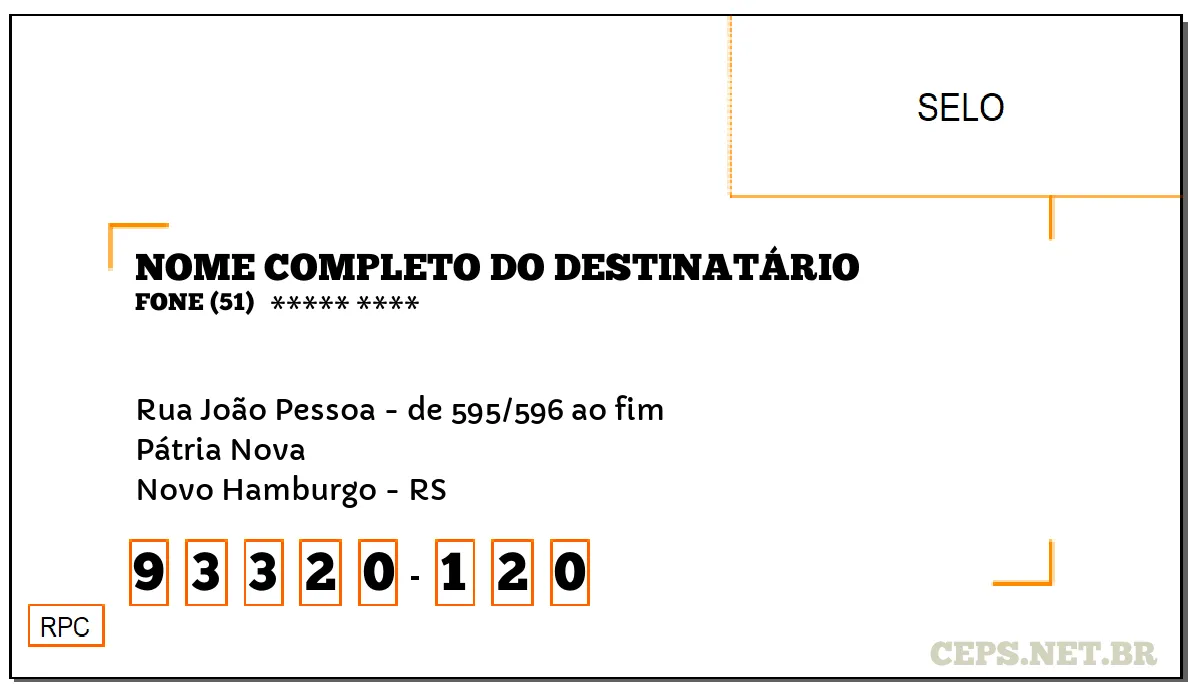 SELO

NOME COMPLETO DO DESTINATÁRIO
FONE (51) ***** ****

Rua João Pessoa - de 595/596 ao fim
Pátria Nova
Novo Hamburgo - RS

9 3 3 2 0 - 1 2 0

RPC

CEPS.NET.BR